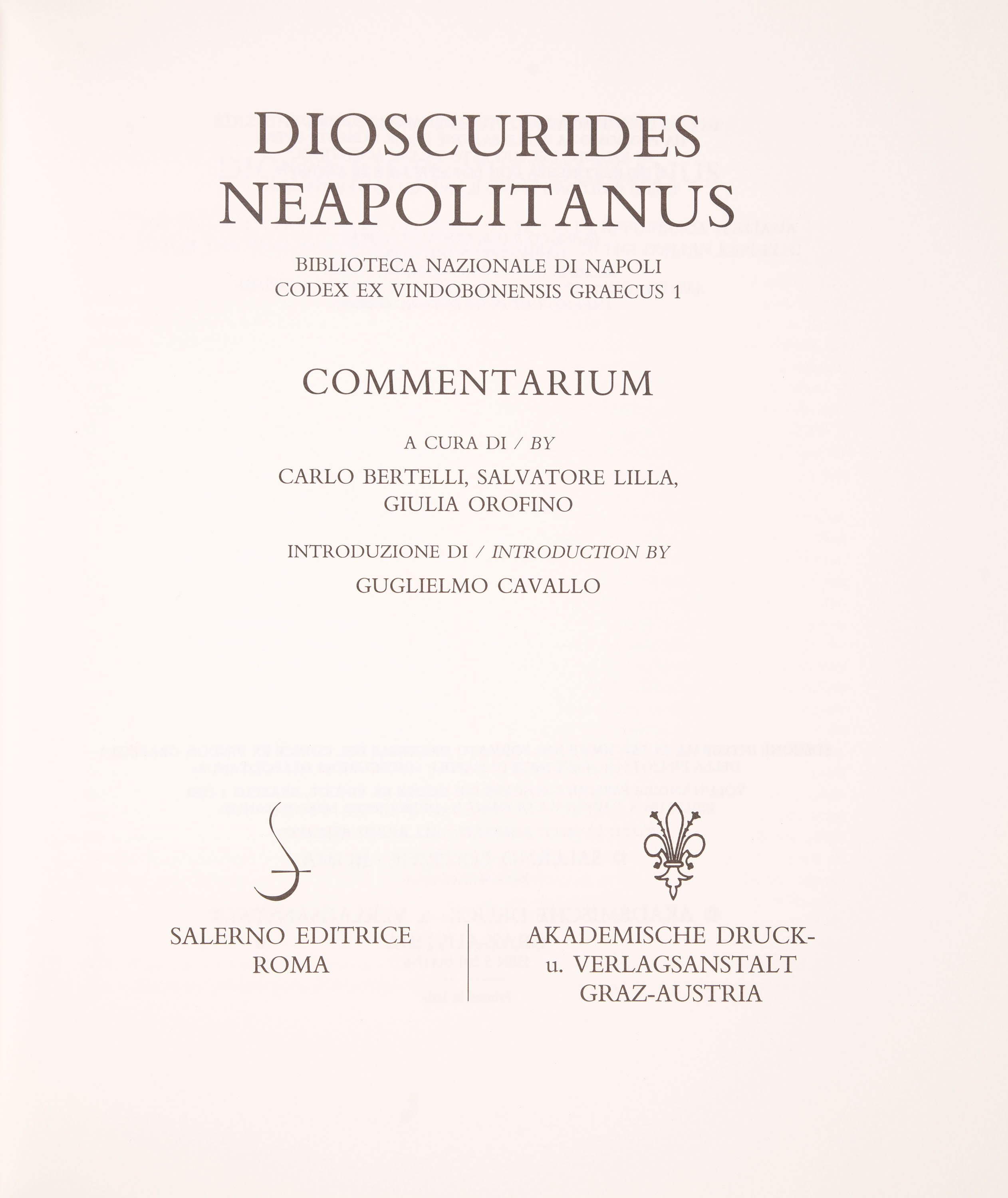 DIOSCURIDES
NEAPOLITANUS

BIBLIOTECA NAZIONALE DI NAPOLI
CODEX EX VINDOBONENSIS GRAECUS 1

COMMENTARIUM

A CURA DI / BY

CARLO BERTELLI, SALVATORE LILLA,
GIULIA OROFINO

INTRODUZIONE DI / INTRODUCTION BY

GUGLIELMO CAVALLO

SALERNO EDITRICE
ROMA

AKADEMISCHE DRUCK-
u. VERLAGSANSTALT
GRAZ-AUSTRIA